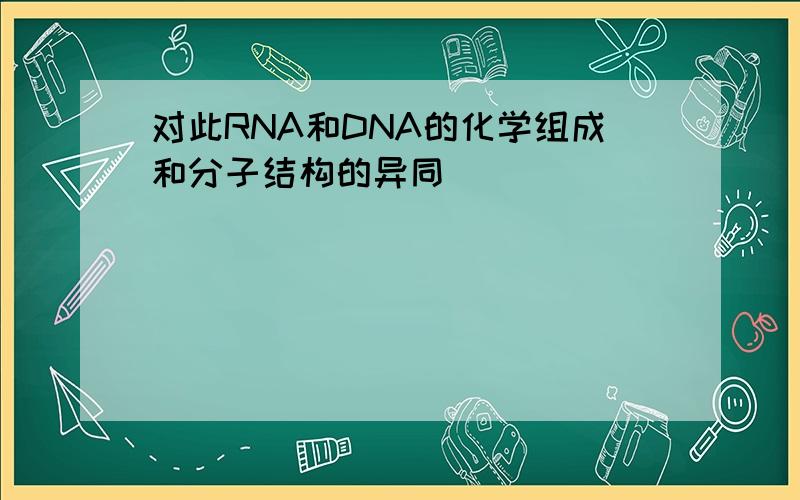 对此RNA和DNA的化学组成和分子结构的异同